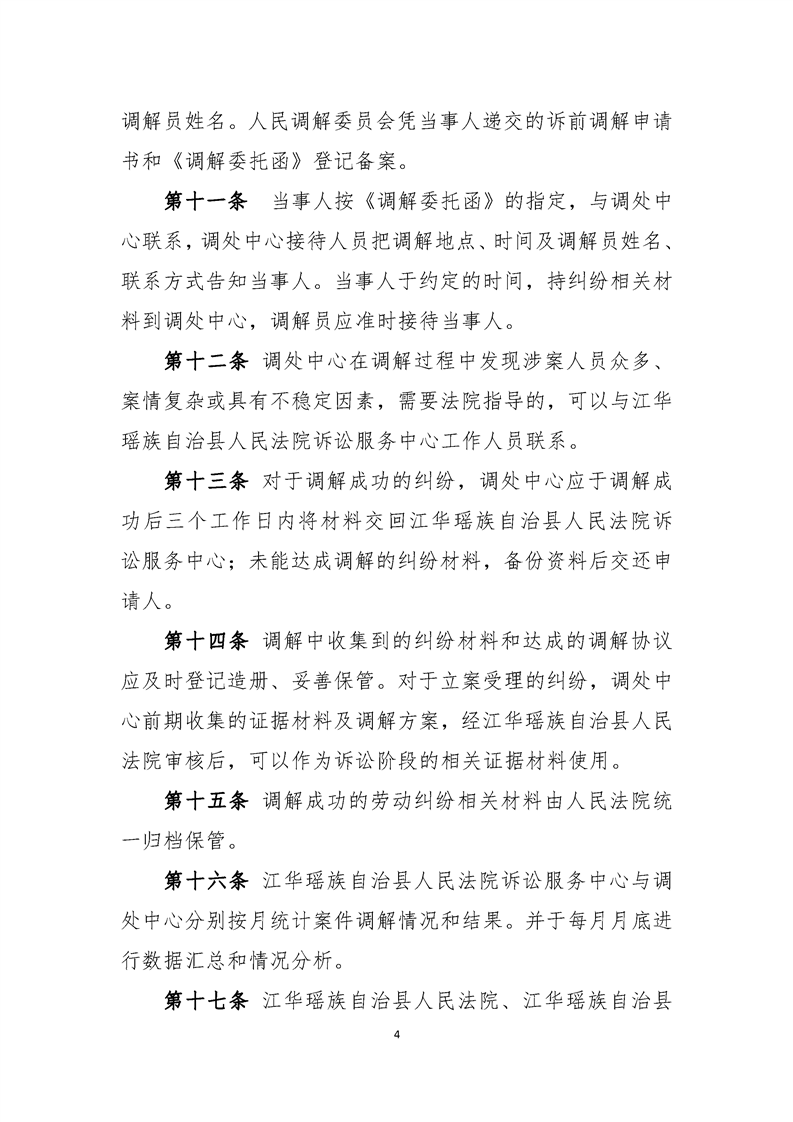 调解员姓名。人民调解委员会凭当事人递交的诉前调解申请书和《调解委托函》登记备案。

第十一条　当事人按《调解委托函》的指定，与调处中心联系，调处中心接待人员把调解地点、时间及调解员姓名、联系方式告知当事人。当事人于约定的时间，持纠纷相关材料到调处中心，调解员应准时接待当事人。

第十二条 调处中心在调解过程中发现涉案人员众多、案情复杂或具有不稳定因素，需要法院指导的，可以与江华瑶族自治县人民法院诉讼服务中心工作人员联系。

第十三条 对于调解成功的纠纷，调处中心应于调解成功后三个工作日内将材料交回江华瑶族自治县人民法院诉讼服务中心；未能达成调解的纠纷材料，备份资料后交还申请人。

第十四条 调解中收集到的纠纷材料和达成的调解协议应及时登记造册、妥善保管。对于立案受理的纠纷，调处中心前期收集的证据材料及调解方案，经江华瑶族自治县人民法院审核后，可以作为诉讼阶段的相关证据材料使用。

第十五条 调解成功的劳动纠纷相关材料由人民法院统一归档保管。

第十六条 江华瑶族自治县人民法院诉讼服务中心与调处中心分别按月统计案件调解情况和结果。并于每月月底进行数据汇总和情况分析。

第十七条 江华瑶族自治县人民法院、江华瑶族自治县

4